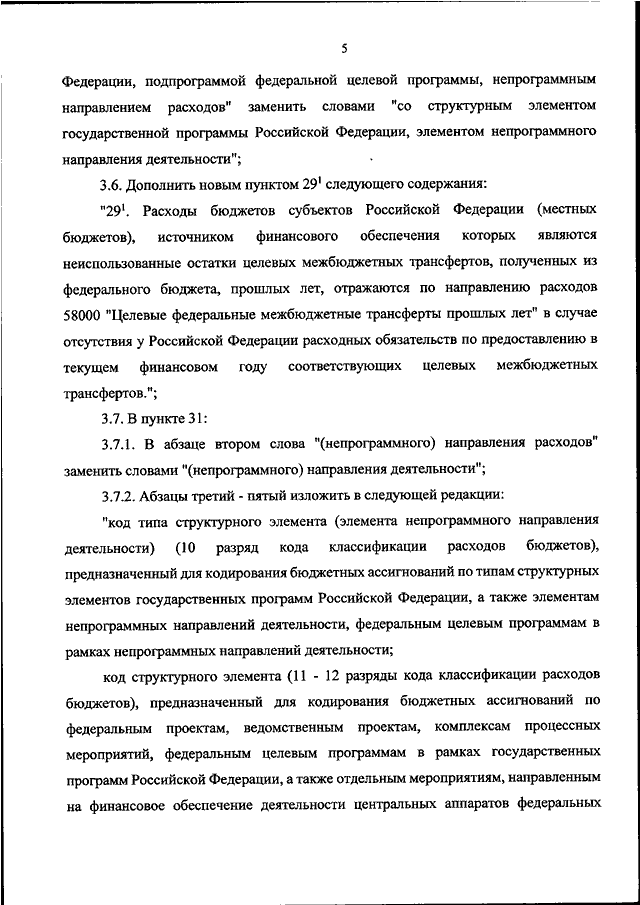 5

Федерации, подпрограммой федеральной целевой программы, непрограммным направлением расходов" заменить словами "со структурным элементом государственной программы Российской Федерации, элементом непрограммного направления деятельности";

3.6. Дополнить новым пунктом $29^1$ следующего содержания:

"$29^1$. Расходы бюджетов субъектов Российской Федерации (местных бюджетов), источником финансового обеспечения которых являются неиспользованные остатки целевых межбюджетных трансфертов, полученных из федерального бюджета, прошлых лет, отражаются по направлению расходов 58000 "Целевые федеральные межбюджетные трансферты прошлых лет" в случае отсутствия у Российской Федерации расходных обязательств по предоставлению в текущем финансовом году соответствующих целевых межбюджетных трансфертов.";

3.7. В пункте 31:

3.7.1. В абзаце втором слова "(непрограммного) направления расходов" заменить словами "(непрограммного) направления деятельности";

3.7.2. Абзацы третий - пятый изложить в следующей редакции:

"код типа структурного элемента (элемента непрограммного направления деятельности) (10 разряд кода классификации расходов бюджетов), предназначенный для кодирования бюджетных ассигнований по типам структурных элементов государственных программ Российской Федерации, а также элементам непрограммных направлений деятельности, федеральным целевым программам в рамках непрограммных направлений деятельности;

код структурного элемента (11 - 12 разряды кода классификации расходов бюджетов), предназначенный для кодирования бюджетных ассигнований по федеральным проектам, ведомственным проектам, комплексам процессных мероприятий, федеральным целевым программам в рамках государственных программ Российской Федерации, а также отдельным мероприятиям, направленным на финансовое обеспечение деятельности центральных аппаратов федеральных